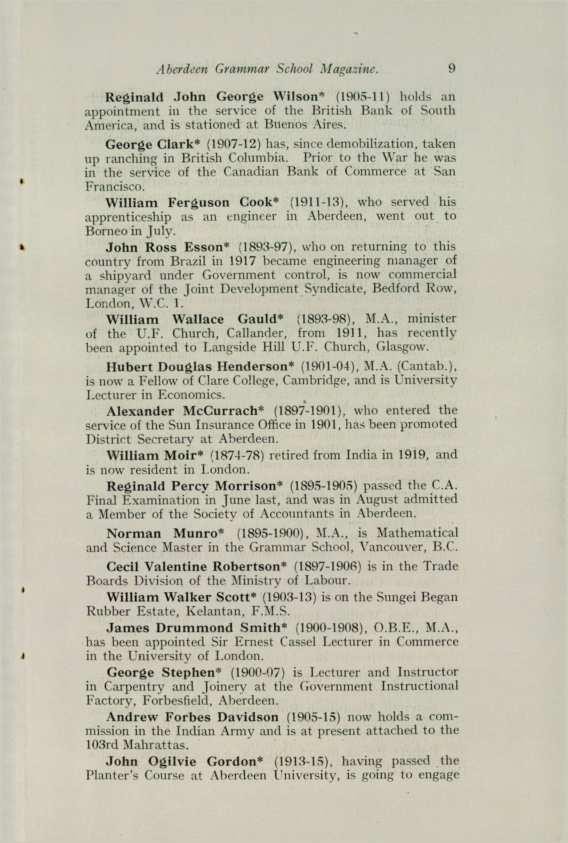 Aberdeen Grammar School Magazine. 9

Reginald John George Wilson* (1905-11) holds an appointment in the service of the British Bank of South America, and is stationed at Buenos Aires.

George Clark* (1907-12) has, since demobilization, taken up ranching in British Columbia. Prior to the War he was in the service of the Canadian Bank of Commerce at San Francisco.

William Ferguson Cook* (1911-13), who served his apprenticeship as an engineer in Aberdeen, went out to Borneo in July.

John Ross Esson* (1893-97), who on returning to this country from Brazil in 1917 became engineering manager of a shipyard under Government control, is now commercial manager of the Joint Development Syndicate, Bedford Row, London, W.C. 1.

William Wallace Gauld* (1893-98), M.A., minister of the U.F. Church, Callander, from 1911, has recently been appointed to Langside Hill U.F. Church, Glasgow.

Hubert Douglas Henderson* (1901-04), M.A. (Cantab.), is now a Fellow of Clare College, Cambridge, and is University Lecturer in Economics.

Alexander McCurrach* (1897-1901), who entered the service of the Sun Insurance Office in 1901, has been promoted District Secretary at Aberdeen.

William Moir* (1874-78) retired from India in 1919, and is now resident in London.

Reginald Percy Morrison* (1895-1905) passed the C.A. Final Examination in June last, and was in August admitted a Member of the Society of Accountants in Aberdeen.

Norman Munro* (1895-1900), M.A., is Mathematical and Science Master in the Grammar School, Vancouver, B.C.

Cecil Valentine Robertson* (1897-1906) is in the Trade Boards Division of the Ministry of Labour.

William Walker Scott* (1903-13) is on the Sungei Began Rubber Estate, Kelantan, F.M.S.

James Drummond Smith* (1900-1908), O.B.E., M.A., has been appointed Sir Ernest Cassel Lecturer in Commerce in the University of London.

George Stephen* (1900-07) is Lecturer and Instructor in Carpentry and Joinery at the Government Instructional Factory, Forbesfield, Aberdeen.

Andrew Forbes Davidson (1905-15) now holds a commission in the Indian Army and is at present attached to the 103rd Mahrattas.

John Ogilvie Gordon* (1913-15), having passed the Planter's Course at Aberdeen University, is going to engage